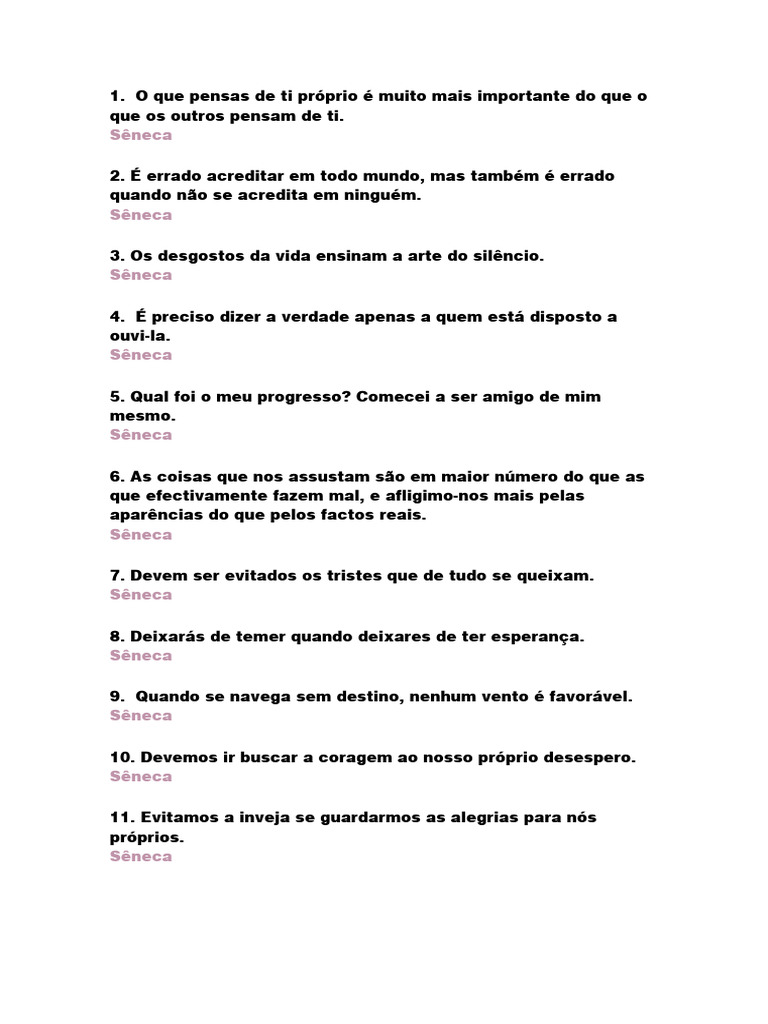 1. O que pensas de ti próprio é muito mais importante do que o que os outros pensam de ti.
Sêneca

2. É errado acreditar em todo mundo, mas também é errado quando não se acredita em ninguém.
Sêneca

3. Os desgostos da vida ensinam a arte do silêncio.
Sêneca

4. É preciso dizer a verdade apenas a quem está disposto a ouvi-la.
Sêneca

5. Qual foi o meu progresso? Comecei a ser amigo de mim mesmo.
Sêneca

6. As coisas que nos assustam são em maior número do que as que efectivamente fazem mal, e afligimo-nos mais pelas aparências do que pelos factos reais.
Sêneca

7. Devem ser evitados os tristes que de tudo se queixam.
Sêneca

8. Deixarás de temer quando deixares de ter esperança.
Sêneca

9. Quando se navega sem destino, nenhum vento é favorável.
Sêneca

10. Devemos ir buscar a coragem ao nosso próprio desespero.
Sêneca

11. Evitamos a inveja se guardarmos as alegrias para nós próprios.
Sêneca